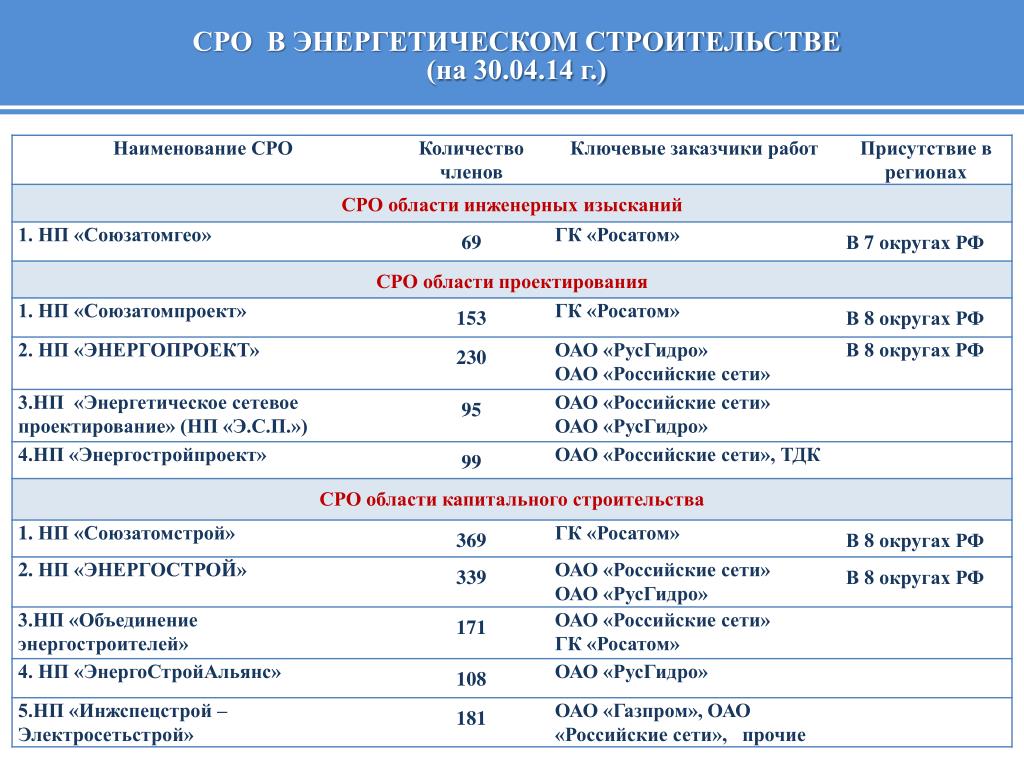 СРО В ЭНЕРГЕТИЧЕСКОМ СТРОИТЕЛЬСТВЕ
(на 30.04.14 г.)

| Наименование СРО | Количество членов | Ключевые заказчики работ | Присутствие в регионах |
|---|---|---|---|
| СРО области инженерных изысканий | | | |
| 1. НП «Союзатомгео» | 69 | ГК «Росатом» | В 7 округах РФ |
| СРО области проектирования | | | |
| 1. НП «Союзатомпроект» | 153 | ГК «Росатом» | В 8 округах РФ |
| 2. НП «ЭНЕРГОПРОЕКТ» | 230 | ОАО «РусГидро» ОАО «Российские сети» | В 8 округах РФ |
| 3.НП «Энергетическое сетевое проектирование» (НП «Э.С.П.») | 95 | ОАО «Российские сети» ОАО «РусГидро» | |
| 4.НП «Энергостройпроект» | 99 | ОАО «Российские сети», ТДК | |
| СРО области капитального строительства | | | |
| 1. НП «Союзатомстрой» | 369 | ГК «Росатом» | В 8 округах РФ |
| 2. НП «ЭНЕРГОСТРОЙ» | 339 | ОАО «Российские сети» ОАО «РусГидро» | В 8 округах РФ |
| 3.НП «Объединение энергостроителей» | 171 | ОАО «Российские сети» ГК «Росатом» | |
| 4. НП «ЭнергоСтройАльянс» | 108 | ОАО «РусГидро» | |
| 5.НП «Инжспецстрой – Электросетьстрой» | 181 | ОАО «Газпром», ОАО «Российские сети», прочие | |